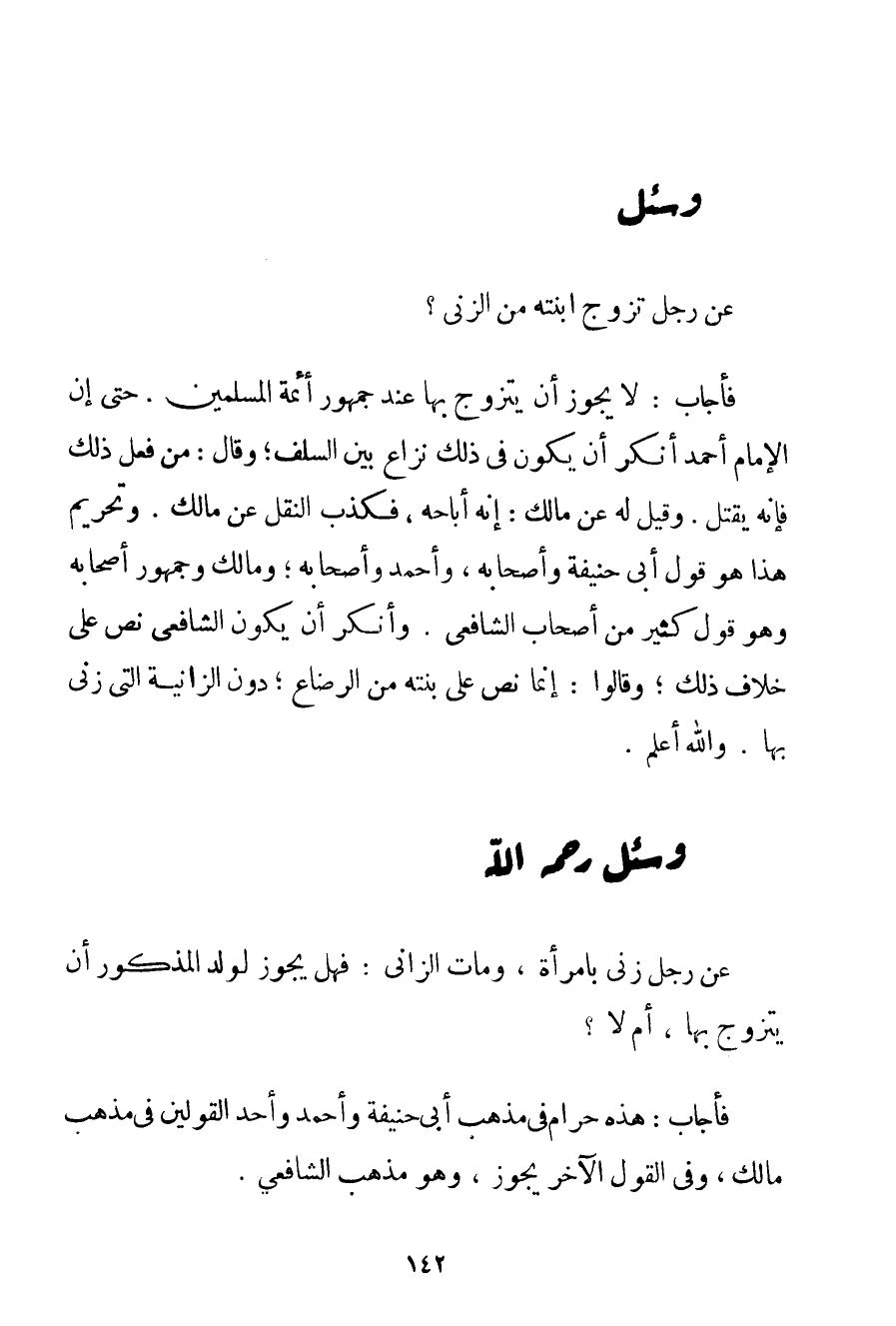 وسئل

عن رجل تزوج ابنته من الزنى ؟

فأجاب : لا يجوز أن يتزوج بها عند جمهور أئمة المسلمين . حتى إن الإمام أحمد أنكر أن يكون فى ذلك نزاع بين السلف؛ وقال : من فعل ذلك فإنه يقتل . وقيل له عن مالك : إنه أباحه ، فكذب النقل عن مالك . وتحريم هذا هو قول أبى حنيفة وأصحابه ، وأحمد وأصحابه ؛ ومالك وجمهور أصحابه وهو قول كثير من أصحاب الشافعى . وأنكر أن يكون الشافعى نص على خلاف ذلك ؛ وقالوا : إنما نص على بنته من الرضاع ؛ دون الزانية التى زنى بها . والله أعلم .

وسئل رحمه الله

عن رجل زنى بامرأة ، ومات الزانى : فهل يجوز لولد المذكور أن يتزوج بها ، أم لا ؟

فأجاب : هذه حرام فى مذهب أبى حنيفة وأحمد وأحد القولين فى مذهب مالك ، وفى القول الآخر يجوز ، وهو مذهب الشافعي .

١٤٢